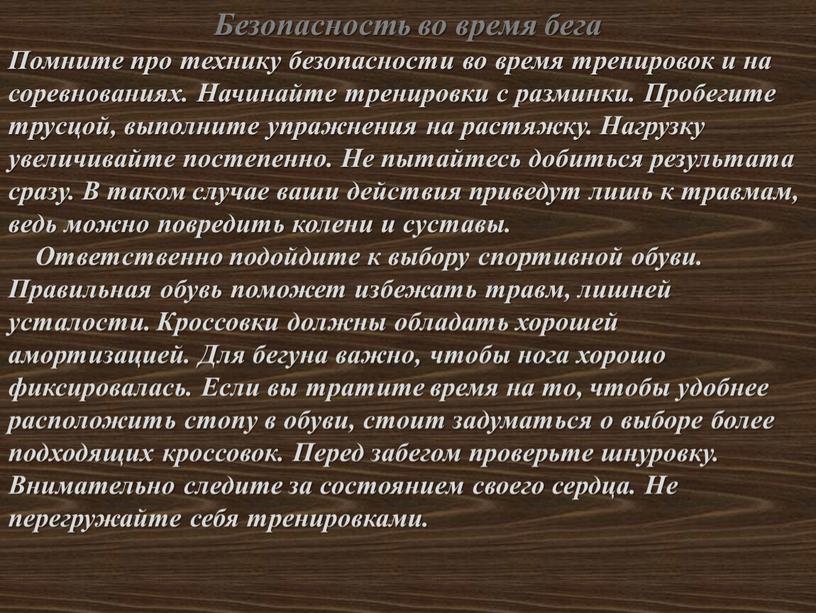 Безопасность во время бега

Помните про технику безопасности во время тренировок и на соревнованиях. Начинайте тренировки с разминки. Пробегите трусцой, выполните упражнения на растяжку. Нагрузку увеличивайте постепенно. Не пытайтесь добиться результата сразу. В таком случае ваши действия приведут лишь к травмам, ведь можно повредить колени и суставы.

Ответственно подойдите к выбору спортивной обуви. Правильная обувь поможет избежать травм, лишней усталости. Кроссовки должны обладать хорошей амортизацией. Для бегуна важно, чтобы нога хорошо фиксировалась. Если вы тратите время на то, чтобы удобнее расположить стопу в обуви, стоит задуматься о выборе более подходящих кроссовок. Перед забегом проверьте шнуровку. Внимательно следите за состоянием своего сердца. Не перегружайте себя тренировками.